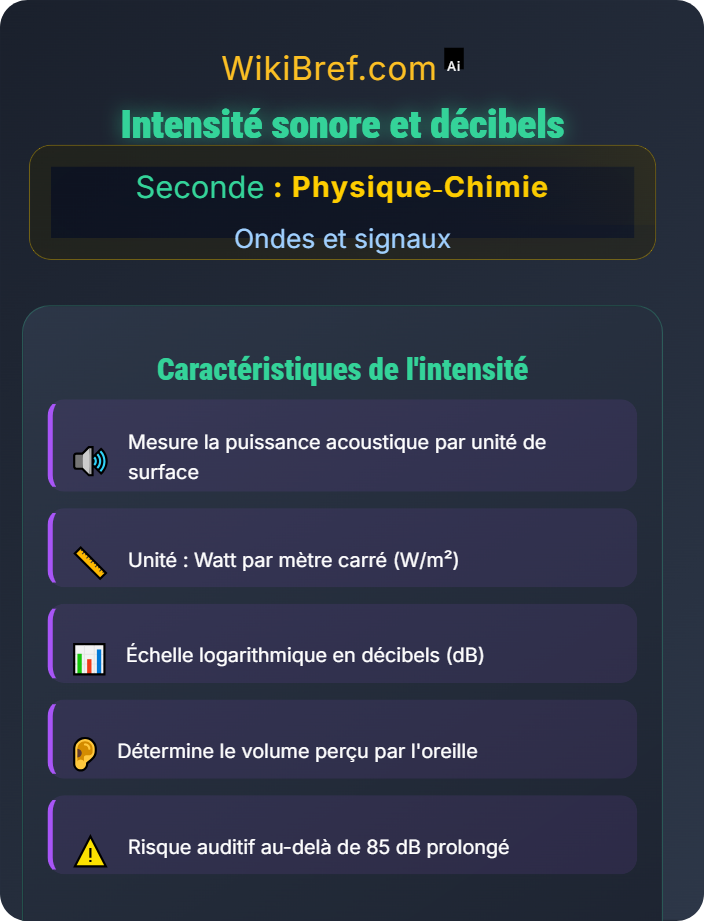 WikiBref.com Ai

Intensité sonore et décibels

Seconde : Physique-Chimie

Ondes et signaux

Caractéristiques de l'intensité

Mesure la puissance acoustique par unité de surface

Unité : Watt par mètre carré (W/m²)

Échelle logarithmique en décibels (dB)

Détermine le volume perçu par l'oreille

Risque auditif au-delà de 85 dB prolongé